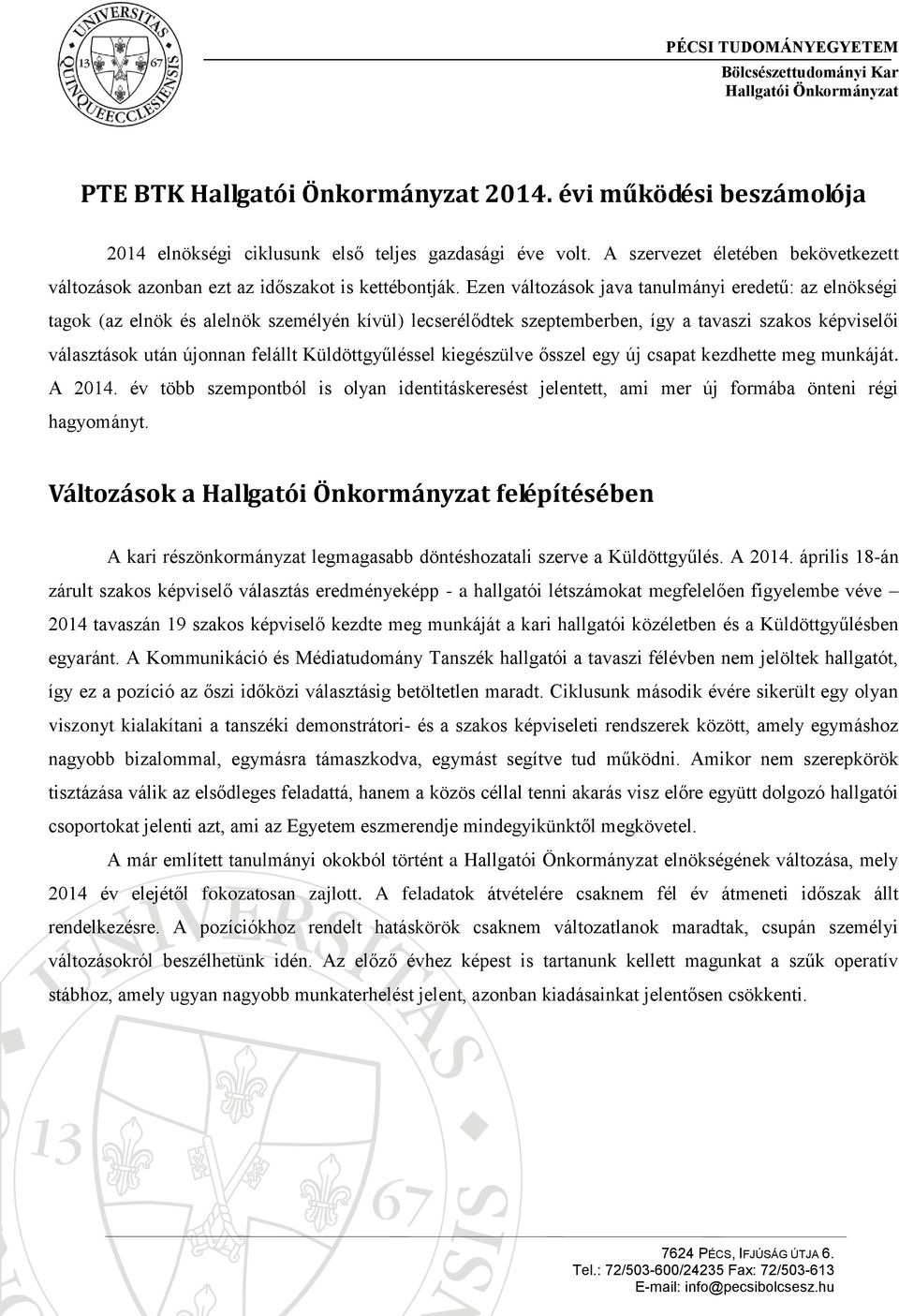 UNIVERSITAS QUINQUEECCLESIENSIS 13 67

PÉCSI TUDOMÁNYEGYETEM
Bölcsészettudományi Kar
Hallgatói Önkormányzat

PTE BTK Hallgatói Önkormányzat 2014. évi működési beszámolója

2014 elnökségi ciklusunk első teljes gazdasági éve volt. A szervezet életében bekövetkezett változások azonban ezt az időszakot is kettébontják. Ezen változások java tanulmányi eredetű: az elnökségi tagok (az elnök és alelnök személyén kívül) lecserélődtek szeptemberben, így a tavaszi szakos képviselői választások után újonnan felállt Küldöttgyűléssel kiegészülve ősszel egy új csapat kezdhette meg munkáját. A 2014. év több szempontból is olyan identitáskeresést jelentett, ami mer új formába önteni régi hagyományt.

Változások a Hallgatói Önkormányzat felépítésében

A kari részönkormányzat legmagasabb döntéshozatali szerve a Küldöttgyűlés. A 2014. április 18-án zárult szakos képviselő választás eredményeképp - a hallgatói létszámokat megfelelően figyelembe véve – 2014 tavaszán 19 szakos képviselő kezdte meg munkáját a kari hallgatói közéletben és a Küldöttgyűlésben egyaránt. A Kommunikáció és Médiatudomány Tanszék hallgatói a tavaszi félévben nem jelöltek hallgatót, így ez a pozíció az őszi időközi választásig betöltetlen maradt. Ciklusunk második évére sikerült egy olyan viszonyt kialakítani a tanszéki demonstrátori- és a szakos képviseleti rendszerek között, amely egymáshoz nagyobb bizalommal, egymásra támaszkodva, egymást segítve tud működni. Amikor nem szerepkörök tisztázása válik az elsődleges feladattá, hanem a közös céllal tenni akarás visz előre együtt dolgozó hallgatói csoportokat jelenti azt, ami az Egyetem eszmerendje mindegyikünktől megkövetel.

A már említett tanulmányi okokból történt a Hallgatói Önkormányzat elnökségének változása, mely 2014 év elejétől fokozatosan zajlott. A feladatok átvételére csaknem fél év átmeneti időszak állt rendelkezésre. A pozíciókhoz rendelt hatáskörök csaknem változatlanok maradtak, csupán személyi változásokról beszélhetünk idén. Az előző évhez képest is tartanunk kellett magunkat a szűk operatív stábhoz, amely ugyan nagyobb munkaterhelést jelent, azonban kiadásainkat jelentősen csökkenti.

7624 PÉCS, IFJÚSÁG ÚTJA 6.
Tel.: 72/503-600/24235 Fax: 72/503-613
E-mail: info@pecsibolcsesz.hu